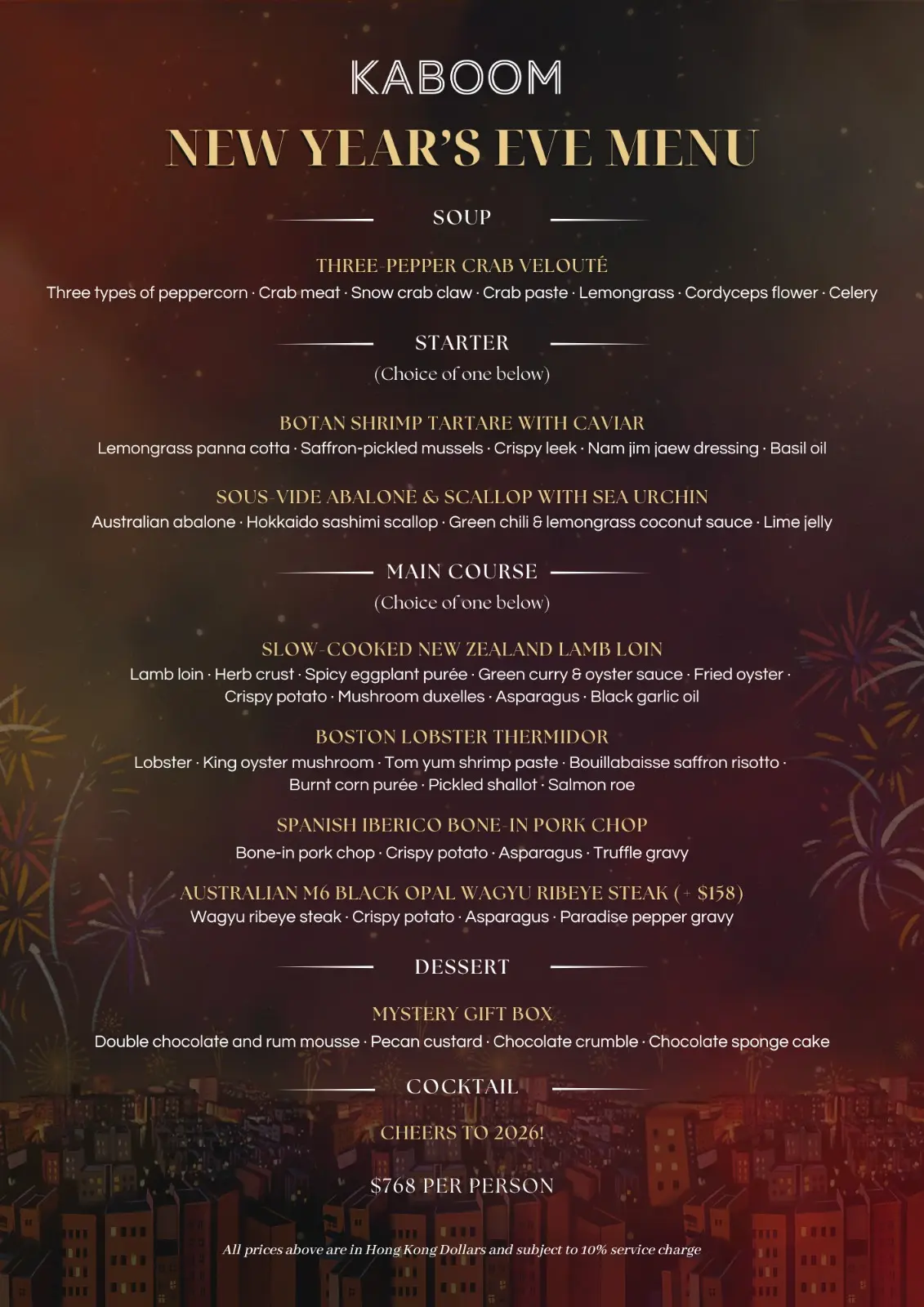 KABOOM

NEW YEAR'S EVE MENU

SOUP

THREE-PEPPER CRAB VELOUTÉ
Three types of peppercorn · Crab meat · Snow crab claw · Crab paste · Lemongrass · Cordyceps flower · Celery

STARTER
(Choice of one below)

BOTAN SHRIMP TARTARE WITH CAVIAR
Lemongrass panna cotta · Saffron-pickled mussels · Crispy leek · Nam jim jaew dressing · Basil oil

SOUS-VIDE ABALONE & SCALLOP WITH SEA URCHIN
Australian abalone · Hokkaido sashimi scallop · Green chili & lemongrass coconut sauce · Lime jelly

MAIN COURSE
(Choice of one below)

SLOW-COOKED NEW ZEALAND LAMB LOIN
Lamb loin · Herb crust · Spicy eggplant purée · Green curry & oyster sauce · Fried oyster · Crispy potato · Mushroom duxelles · Asparagus · Black garlic oil

BOSTON LOBSTER THERMIDOR
Lobster · King oyster mushroom · Tom yum shrimp paste · Bouillabaisse saffron risotto · Burnt corn purée · Pickled shallot · Salmon roe

SPANISH IBERICO BONE-IN PORK CHOP
Bone-in pork chop · Crispy potato · Asparagus · Truffle gravy

AUSTRALIAN M6 BLACK OPAL WAGYU RIBEYE STEAK (+ $158)
Wagyu ribeye steak · Crispy potato · Asparagus · Paradise pepper gravy

DESSERT

MYSTERY GIFT BOX
Double chocolate and rum mousse · Pecan custard · Chocolate crumble · Chocolate sponge cake

COCKTAIL

CHEERS TO 2026!

$768 PER PERSON

All prices above are in Hong Kong Dollars and subject to 10% service charge